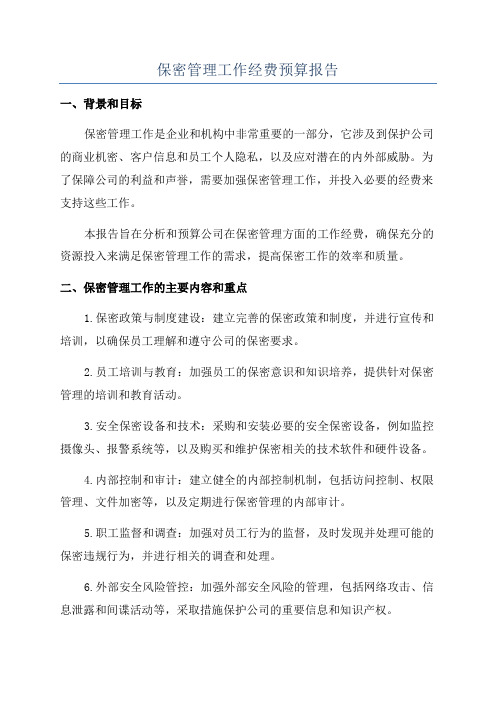 保密管理工作经费预算报告

一、背景和目标

保密管理工作是企业和机构中非常重要的一部分，它涉及到保护公司的商业机密、客户信息和员工个人隐私，以及应对潜在的内外部威胁。为了保障公司的利益和声誉，需要加强保密管理工作，并投入必要的经费来支持这些工作。

本报告旨在分析和预算公司在保密管理方面的工作经费，确保充分的资源投入来满足保密管理工作的需求，提高保密工作的效率和质量。

二、保密管理工作的主要内容和重点

1.保密政策与制度建设：建立完善的保密政策和制度，并进行宣传和培训，以确保员工理解和遵守公司的保密要求。

2.员工培训与教育：加强员工的保密意识和知识培养，提供针对保密管理的培训和教育活动。

3.安全保密设备和技术：采购和安装必要的安全保密设备，例如监控摄像头、报警系统等，以及购买和维护保密相关的技术软件和硬件设备。

4.内部控制和审计：建立健全的内部控制机制，包括访问控制、权限管理、文件加密等，以及定期进行保密管理的内部审计。

5.职工监督和调查：加强对员工行为的监督，及时发现并处理可能的保密违规行为，并进行相关的调查和处理。

6.外部安全风险管控：加强外部安全风险的管理，包括网络攻击、信息泄露和间谍活动等，采取措施保护公司的重要信息和知识产权。